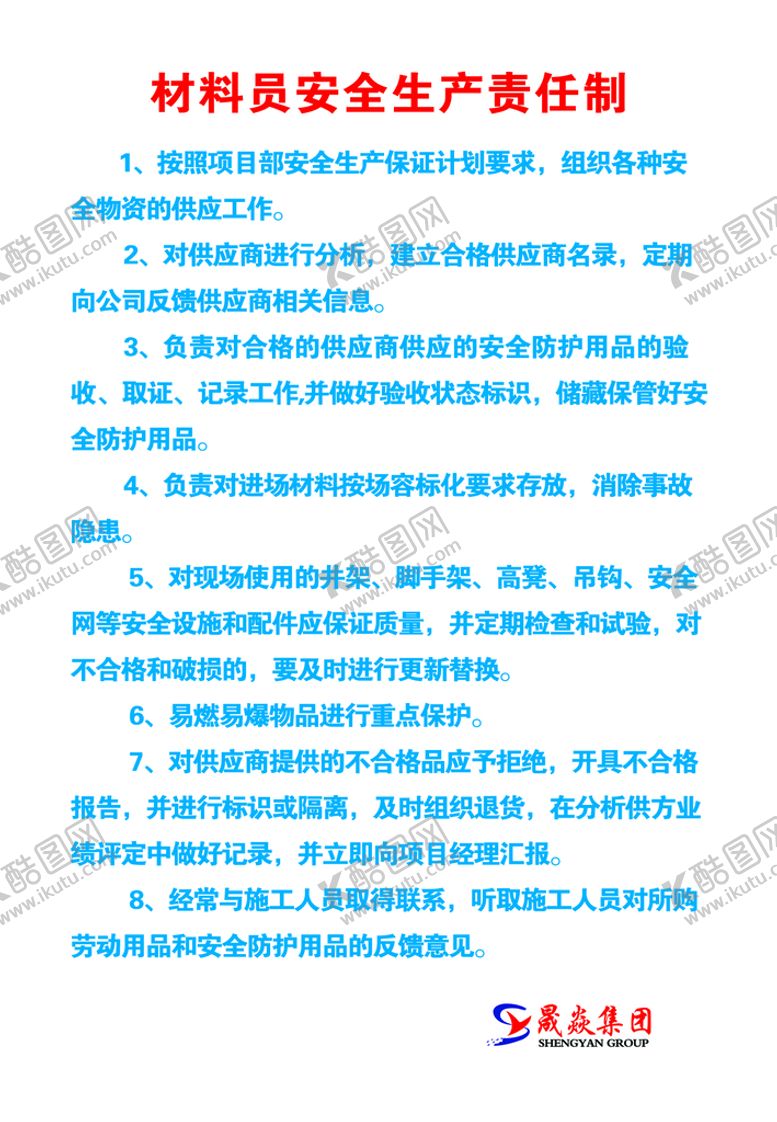 材料员安全生产责任制

1、按照项目部安全生产保证计划要求，组织各种安全物资的供应工作。

2、对供应商进行分析，建立合格供应商名录，定期向公司反馈供应商相关信息。

3、负责对合格的供应商供应的安全防护用品的验收、取证、记录工作,并做好验收状态标识，储藏保管好安全防护用品。

4、负责对进场材料按场容标化要求存放，消除事故隐患。

5、对现场使用的井架、脚手架、高凳、吊钩、安全网等安全设施和配件应保证质量，并定期检查和试验，对不合格和破损的，要及时进行更新替换。

6、易燃易爆物品进行重点保护。

7、对供应商提供的不合格品应予拒绝，开具不合格报告，并进行标识或隔离，及时组织退货，在分析供方业绩评定中做好记录，并立即向项目经理汇报。

8、经常与施工人员取得联系，听取施工人员对所购劳动用品和安全防护用品的反馈意见。

晟焱集团
SHENGYAN GROUP

酷图网
www.ikutu.com